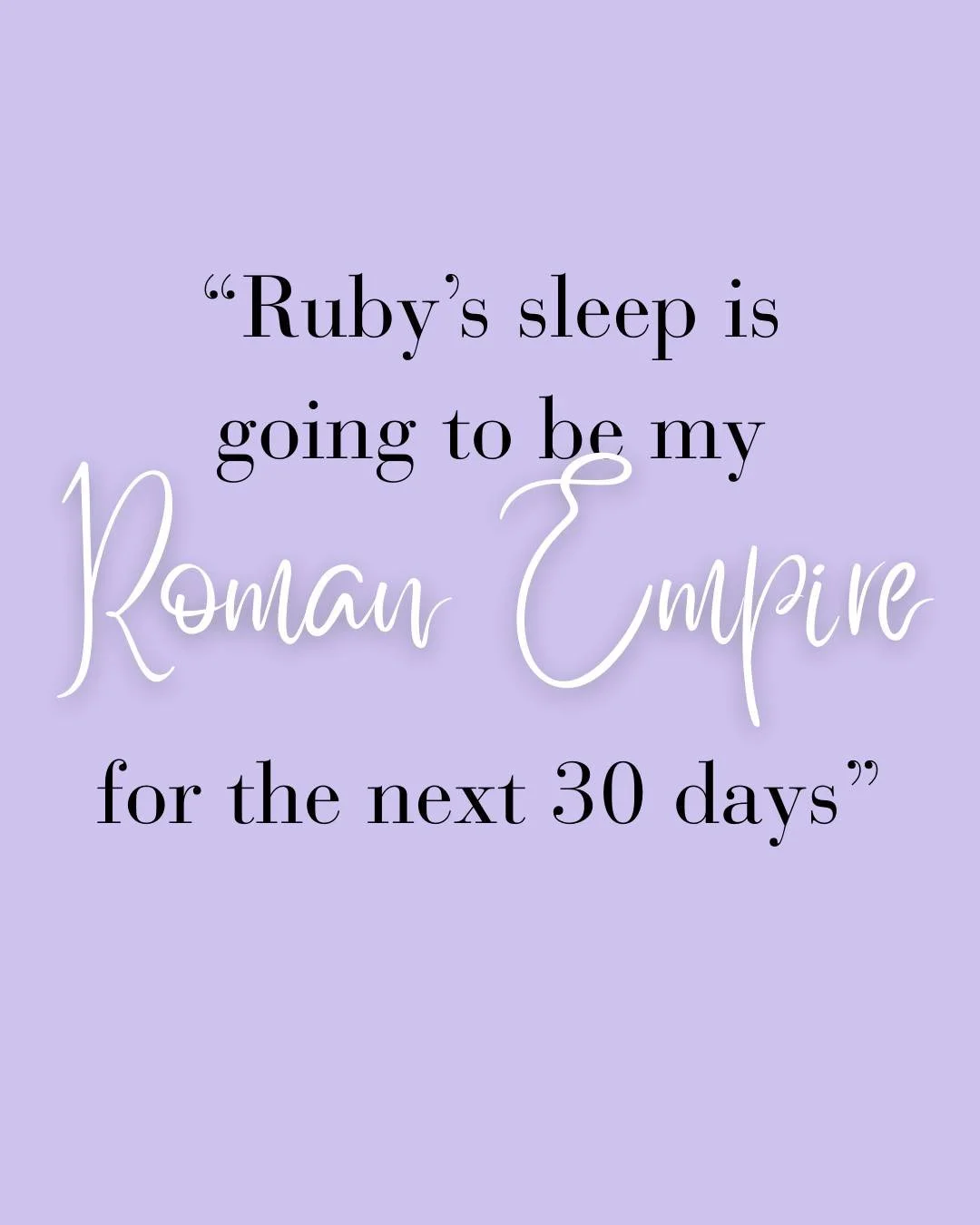 “Ruby’s sleep is going to be my Roman Empire for the next 30 days”